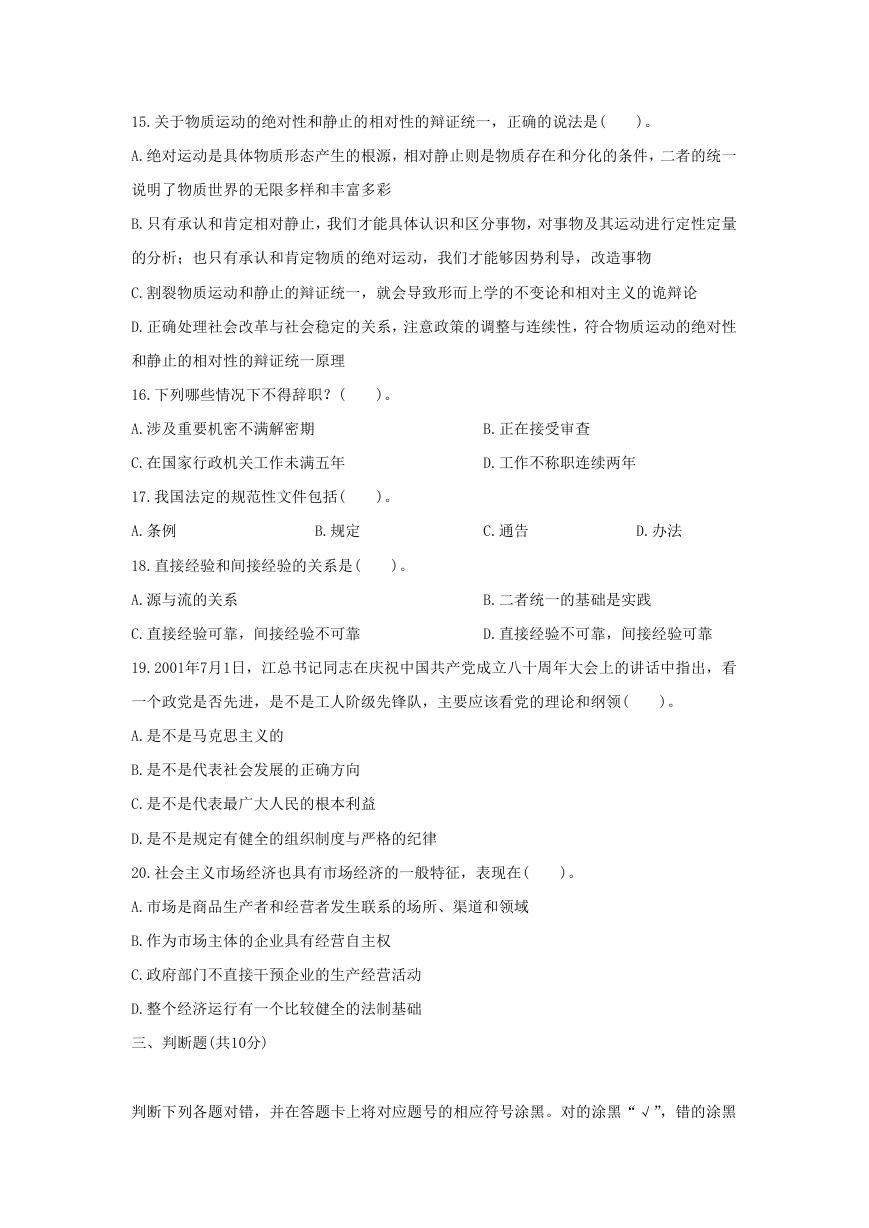 15.关于物质运动的绝对性和静止的相对性的辩证统一，正确的说法是(　　)。

A.绝对运动是具体物质形态产生的根源，相对静止则是物质存在和分化的条件，二者的统一说明了物质世界的无限多样和丰富多彩

B.只有承认和肯定相对静止，我们才能具体认识和区分事物，对事物及其运动进行定性定量的分析；也只有承认和肯定物质的绝对运动，我们才能够因势利导，改造事物

C.割裂物质运动和静止的辩证统一，就会导致形而上学的不变论和相对主义的诡辩论

D.正确处理社会改革与社会稳定的关系，注意政策的调整与连续性，符合物质运动的绝对性和静止的相对性的辩证统一原理

16.下列哪些情况下不得辞职？(　　)。

A.涉及重要机密不满解密期

B.正在接受审查

C.在国家行政机关工作未满五年

D.工作不称职连续两年

17.我国法定的规范性文件包括(　　)。

A.条例

B.规定

C.通告

D.办法

18.直接经验和间接经验的关系是(　　)。

A.源与流的关系

B.二者统一的基础是实践

C.直接经验可靠，间接经验不可靠

D.直接经验不可靠，间接经验可靠

19.2001年7月1日，江总书记同志在庆祝中国共产党成立八十周年大会上的讲话中指出，看一个政党是否先进，是不是工人阶级先锋队，主要应该看党的理论和纲领(　　)。

A.是不是马克思主义的

B.是不是代表社会发展的正确方向

C.是不是代表最广大人民的根本利益

D.是不是规定有健全的组织制度与严格的纪律

20.社会主义市场经济也具有市场经济的一般特征，表现在(　　)。

A.市场是商品生产者和经营者发生联系的场所、渠道和领域

B.作为市场主体的企业具有经营自主权

C.政府部门不直接干预企业的生产经营活动

D.整个经济运行有一个比较健全的法制基础

三、判断题(共10分)

判断下列各题对错，并在答题卡上将对应题号的相应符号涂黑。对的涂黑“√”，错的涂黑